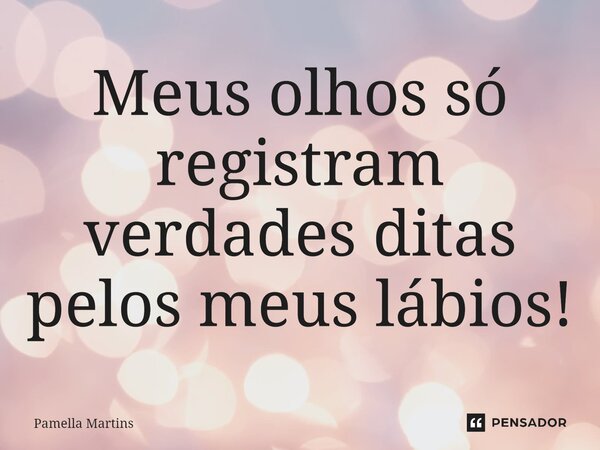 Meus olhos só registram verdades ditas pelos meus lábios!

Pamella Martins

PENSADOR